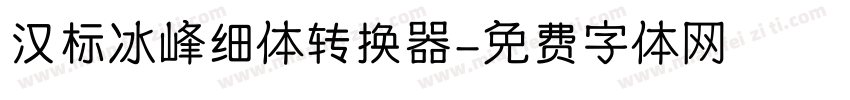 汉标冰峰细体转换器-免费字体网